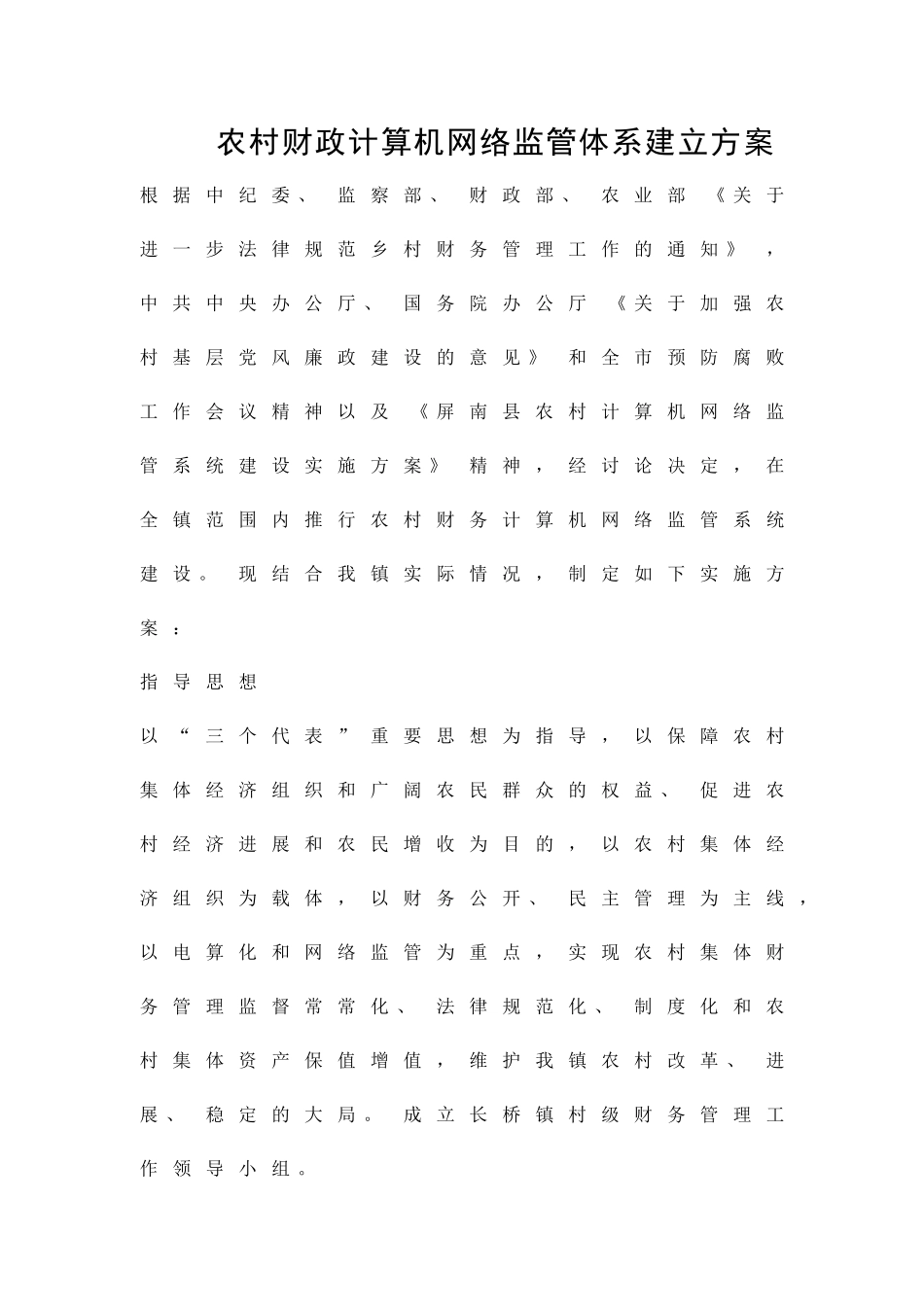 农村财政计算机网络监管体系建立方案

根据中纪委、监察部、财政部、农业部《关于进一步法律规范乡村财务管理工作的通知》，中共中央办公厅、国务院办公厅《关于加强农村基层党风廉政建设的意见》和全市预防腐败工作会议精神以及《屏南县农村计算机网络监管系统建设实施方案》精神，经讨论决定，在全镇范围内推行农村财务计算机网络监管系统建设。现结合我镇实际情况，制定如下实施方案：

指导思想

以“三个代表”重要思想为指导，以保障农村集体经济组织和广阔农民群众的权益、促进农村经济进展和农民增收为目的，以农村集体经济组织为载体，以财务公开、民主管理为主线，以电算化和网络监管为重点，实现农村集体财务管理监督常常化、法律规范化、制度化和农村集体资产保值增值，维护我镇农村改革、进展、稳定的大局。成立长桥镇村级财务管理工作领导小组。